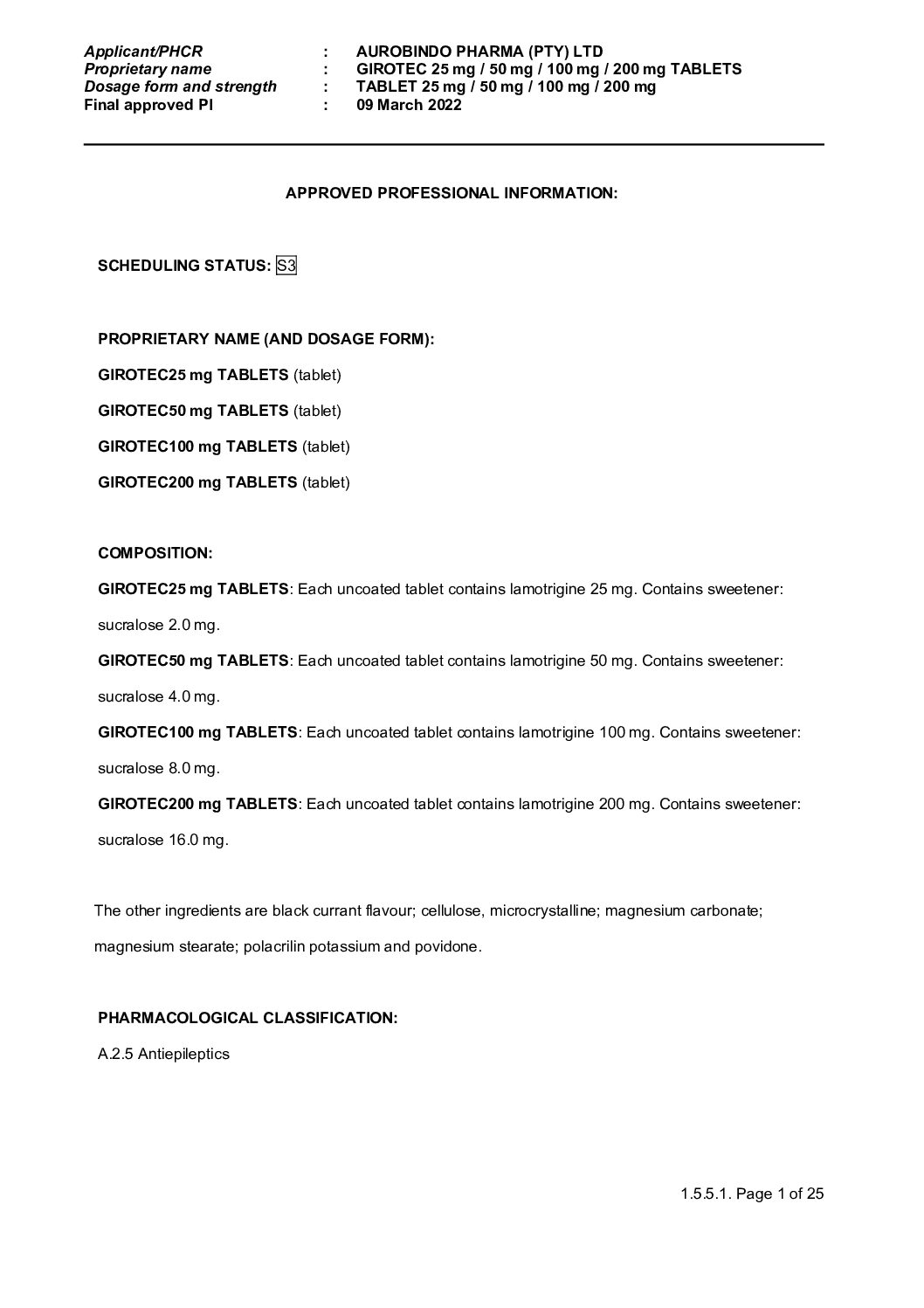 Applicant/PHCR : AUROBINDO PHARMA (PTY) LTD
Proprietary name : GIROTEC 25 mg / 50 mg / 100 mg / 200 mg TABLETS
Dosage form and strength : TABLET 25 mg / 50 mg / 100 mg / 200 mg
Final approved PI : 09 March 2022

APPROVED PROFESSIONAL INFORMATION:

SCHEDULING STATUS: S3

PROPRIETARY NAME (AND DOSAGE FORM):

GIROTEC25 mg TABLETS (tablet)

GIROTEC50 mg TABLETS (tablet)

GIROTEC100 mg TABLETS (tablet)

GIROTEC200 mg TABLETS (tablet)

COMPOSITION:

GIROTEC25 mg TABLETS: Each uncoated tablet contains lamotrigine 25 mg. Contains sweetener: sucralose 2.0 mg.

GIROTEC50 mg TABLETS: Each uncoated tablet contains lamotrigine 50 mg. Contains sweetener: sucralose 4.0 mg.

GIROTEC100 mg TABLETS: Each uncoated tablet contains lamotrigine 100 mg. Contains sweetener: sucralose 8.0 mg.

GIROTEC200 mg TABLETS: Each uncoated tablet contains lamotrigine 200 mg. Contains sweetener: sucralose 16.0 mg.

The other ingredients are black currant flavour; cellulose, microcrystalline; magnesium carbonate; magnesium stearate; polacrilin potassium and povidone.

PHARMACOLOGICAL CLASSIFICATION:

A.2.5 Antiepileptics

1.5.5.1. Page 1 of 25